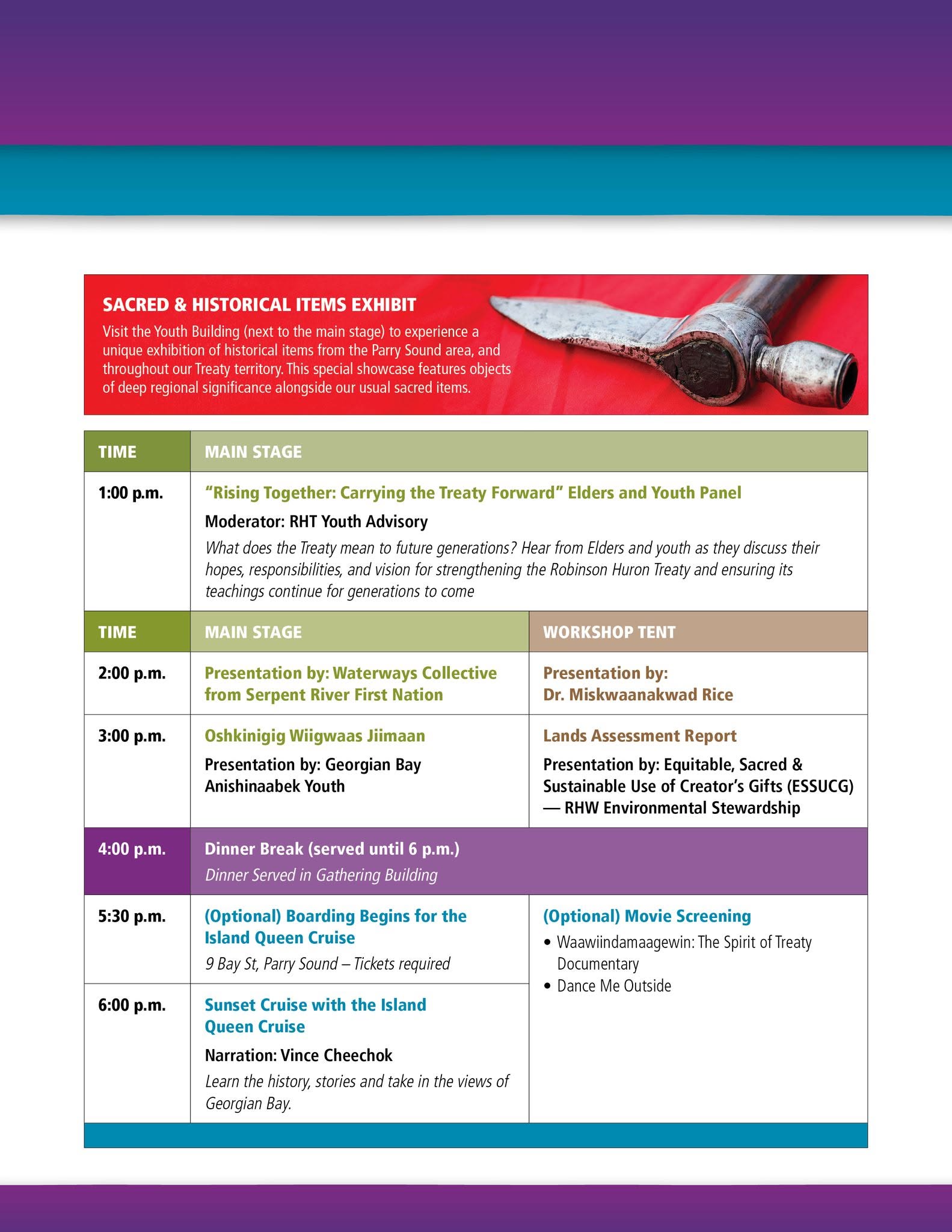 SACRED & HISTORICAL ITEMS EXHIBIT

Visit the Youth Building (next to the main stage) to experience a unique exhibition of historical items from the Parry Sound area, and throughout our Treaty territory. This special showcase features objects of deep regional significance alongside our usual sacred items.

| TIME | MAIN STAGE | |
|---|---|---|
| 1:00 p.m. | "Rising Together: Carrying the Treaty Forward" Elders and Youth Panel Moderator: RHT Youth Advisory What does the Treaty mean to future generations? Hear from Elders and youth as they discuss their hopes, responsibilities, and vision for strengthening the Robinson Huron Treaty and ensuring its teachings continue for generations to come | |
| TIME | MAIN STAGE | WORKSHOP TENT |
| 2:00 p.m. | Presentation by: Waterways Collective from Serpent River First Nation | Presentation by: Dr. Miskwaanakwad Rice |
| 3:00 p.m. | Oshkinigig Wiigwaas Jiimaan Presentation by: Georgian Bay Anishinaabek Youth | Lands Assessment Report Presentation by: Equitable, Sacred & Sustainable Use of Creator's Gifts (ESSUCG) — RHW Environmental Stewardship |
| 4:00 p.m. | Dinner Break (served until 6 p.m.) Dinner Served in Gathering Building | |
| 5:30 p.m. | (Optional) Boarding Begins for the Island Queen Cruise 9 Bay St, Parry Sound – Tickets required | (Optional) Movie Screening • Waawiindamaagewin: The Spirit of Treaty Documentary • Dance Me Outside |
| 6:00 p.m. | Sunset Cruise with the Island Queen Cruise Narration: Vince Cheechok Learn the history, stories and take in the views of Georgian Bay. | |